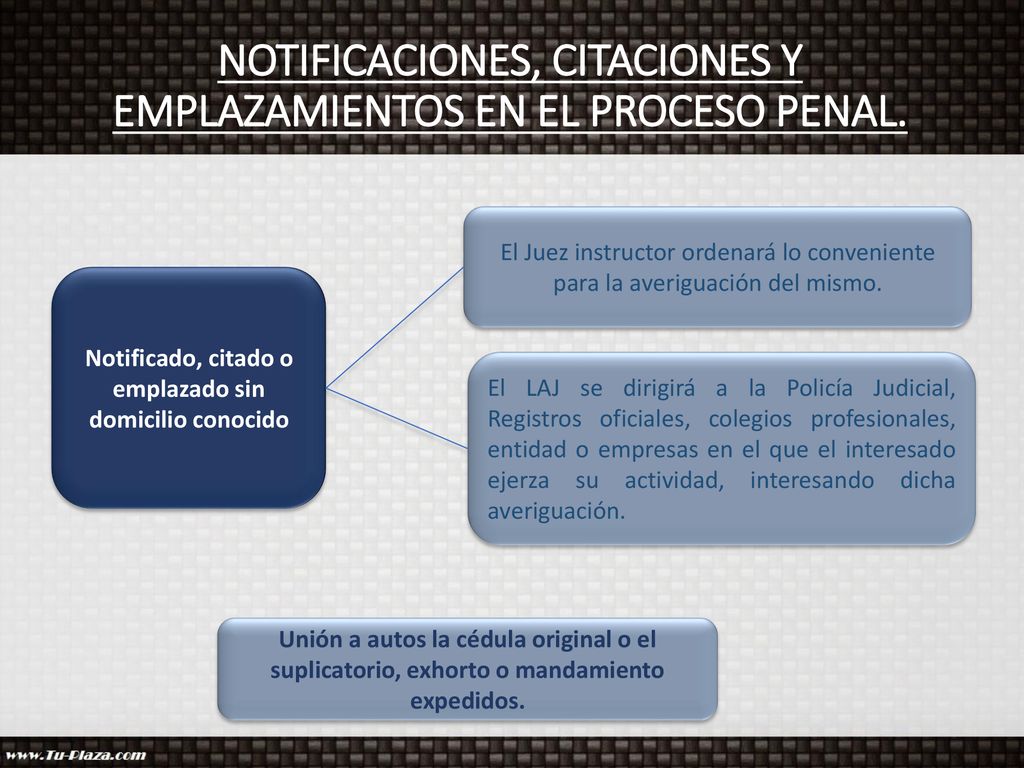 NOTIFICACIONES, CITACIONES Y EMPLAZAMIENTOS EN EL PROCESO PENAL.

Notificado, citado o emplazado sin domicilio conocido

El Juez instructor ordenará lo conveniente para la averiguación del mismo.

El LAJ se dirigirá a la Policía Judicial, Registros oficiales, colegios profesionales, entidad o empresas en el que el interesado ejerza su actividad, interesando dicha averiguación.

Unión a autos la cédula original o el suplicatorio, exhorto o mandamiento expedidos.

www.Tu-Plaza.com